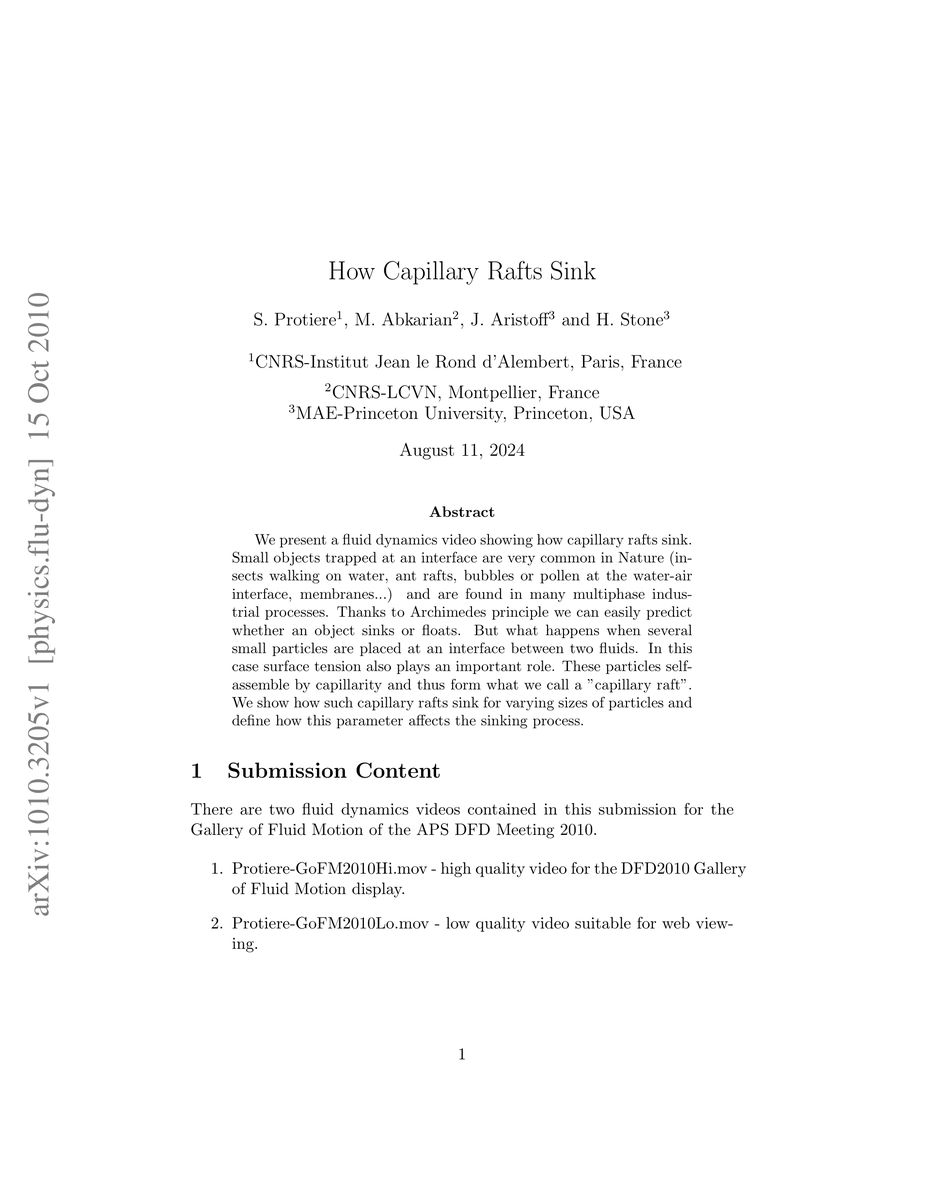 arXiv:1010.3205v1 [physics.flu-dyn] 15 Oct 2010

How Capillary Rafts Sink

S. Protiere$^1$, M. Abkarian$^2$, J. Aristoff$^3$ and H. Stone$^3$

$^1$CNRS-Institut Jean le Rond d'Alembert, Paris, France
$^2$CNRS-LCVN, Montpellier, France
$^3$MAE-Princeton University, Princeton, USA

August 11, 2024

Abstract

We present a fluid dynamics video showing how capillary rafts sink. Small objects trapped at an interface are very common in Nature (insects walking on water, ant rafts, bubbles or pollen at the water-air interface, membranes...) and are found in many multiphase industrial processes. Thanks to Archimedes principle we can easily predict whether an object sinks or floats. But what happens when several small particles are placed at an interface between two fluids. In this case surface tension also plays an important role. These particles self-assemble by capillarity and thus form what we call a "capillary raft". We show how such capillary rafts sink for varying sizes of particles and define how this parameter affects the sinking process.

1 Submission Content

There are two fluid dynamics videos contained in this submission for the Gallery of Fluid Motion of the APS DFD Meeting 2010.

1. Protiere-GoFM2010Hi.mov - high quality video for the DFD2010 Gallery of Fluid Motion display.

2. Protiere-GoFM2010Lo.mov - low quality video suitable for web viewing.

1